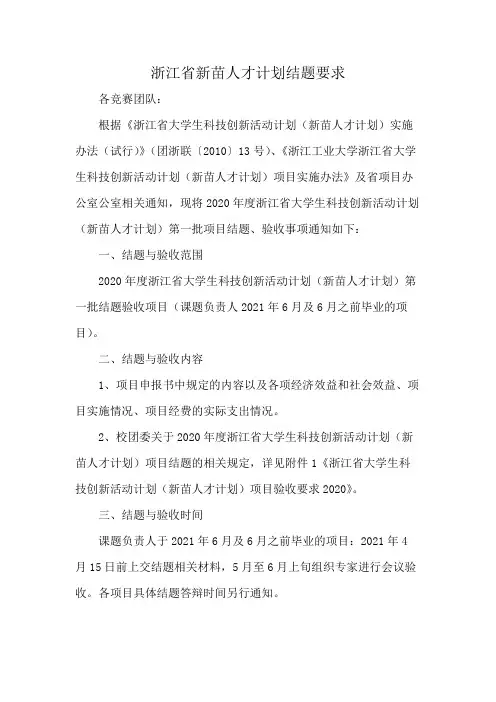 浙江省新苗人才计划结题要求

各竞赛团队：

根据《浙江省大学生科技创新活动计划（新苗人才计划）实施办法（试行）》（团浙联〔2010〕13号）、《浙江工业大学浙江省大学生科技创新活动计划（新苗人才计划）项目实施办法》及省项目办公室公室相关通知，现将2020年度浙江省大学生科技创新活动计划（新苗人才计划）第一批项目结题、验收事项通知如下：

一、结题与验收范围

2020年度浙江省大学生科技创新活动计划（新苗人才计划）第一批结题验收项目（课题负责人2021年6月及6月之前毕业的项目）。

二、结题与验收内容

1、项目申报书中规定的内容以及各项经济效益和社会效益、项目实施情况、项目经费的实际支出情况。

2、校团委关于2020年度浙江省大学生科技创新活动计划（新苗人才计划）项目结题的相关规定，详见附件1《浙江省大学生科技创新活动计划（新苗人才计划）项目验收要求2020》。

三、结题与验收时间

课题负责人于2021年6月及6月之前毕业的项目：2021年4月15日前上交结题相关材料，5月至6月上旬组织专家进行会议验收。各项目具体结题答辩时间另行通知。